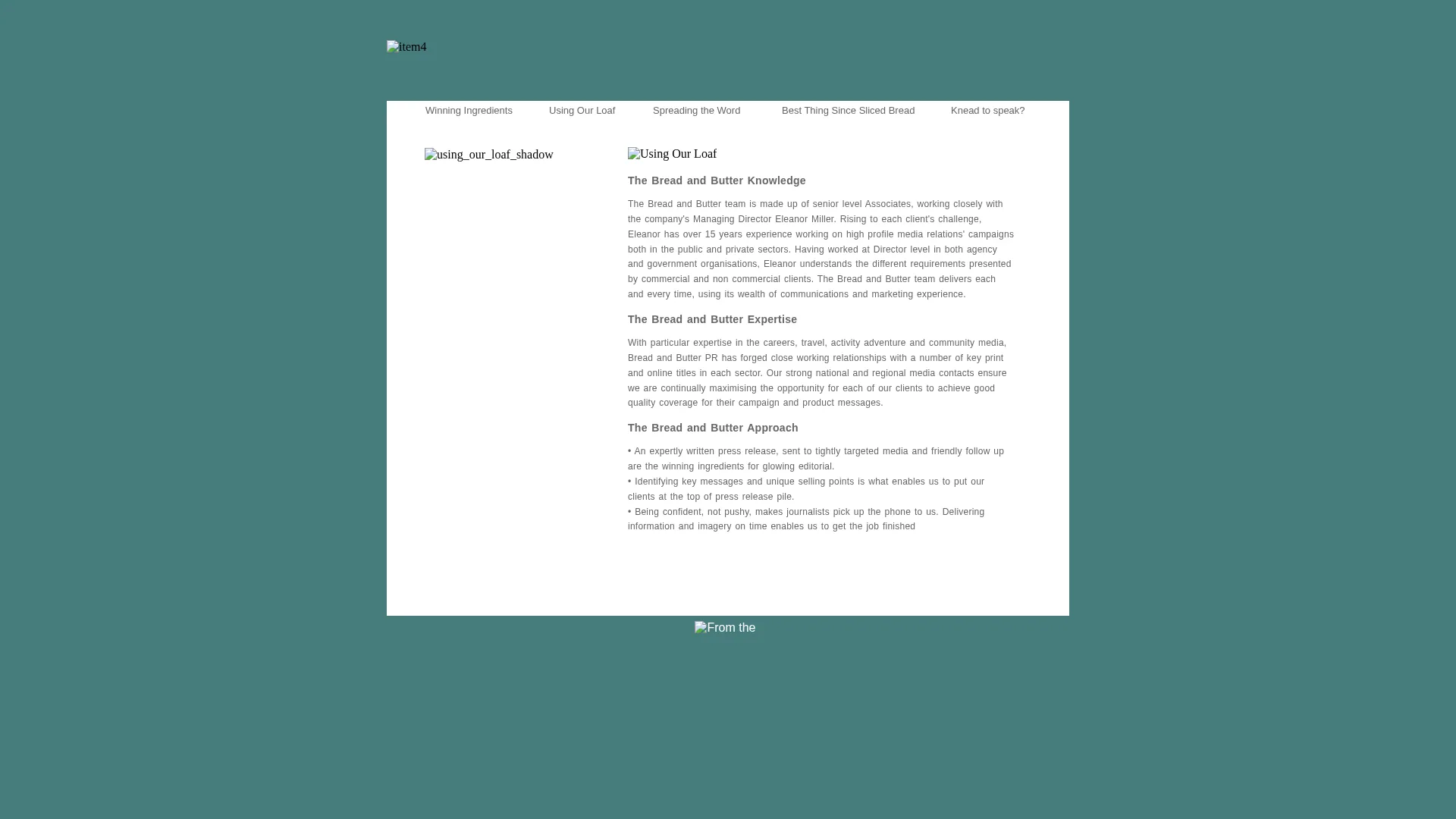 item4

Winning Ingredients Using Our Loaf Spreading the Word Best Thing Since Sliced Bread Knead to speak?

using_our_loaf_shadow

Using Our Loaf

The Bread and Butter Knowledge

The Bread and Butter team is made up of senior level Associates, working closely with the company's Managing Director Eleanor Miller. Rising to each client's challenge, Eleanor has over 15 years experience working on high profile media relations' campaigns both in the public and private sectors. Having worked at Director level in both agency and government organisations, Eleanor understands the different requirements presented by commercial and non commercial clients. The Bread and Butter team delivers each and every time, using its wealth of communications and marketing experience.

The Bread and Butter Expertise

With particular expertise in the careers, travel, activity adventure and community media, Bread and Butter PR has forged close working relationships with a number of key print and online titles in each sector. Our strong national and regional media contacts ensure we are continually maximising the opportunity for each of our clients to achieve good quality coverage for their campaign and product messages.

The Bread and Butter Approach

• An expertly written press release, sent to tightly targeted media and friendly follow up are the winning ingredients for glowing editorial.
• Identifying key messages and unique selling points is what enables us to put our clients at the top of press release pile.
• Being confident, not pushy, makes journalists pick up the phone to us. Delivering information and imagery on time enables us to get the job finished

From the